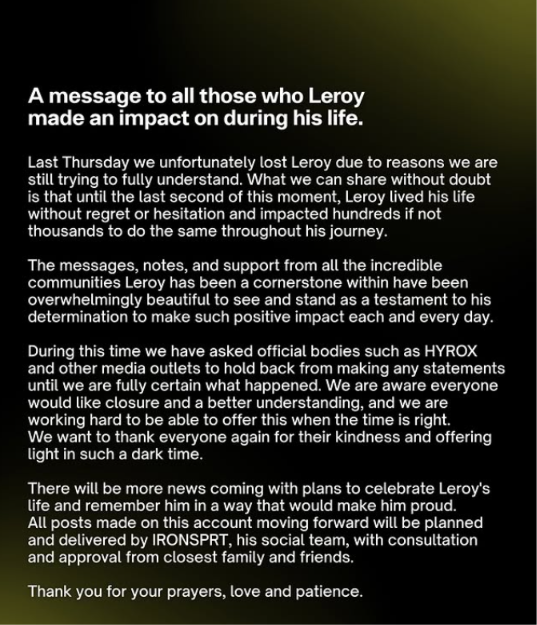 A message to all those who Leroy made an impact on during his life.

Last Thursday we unfortunately lost Leroy due to reasons we are still trying to fully understand. What we can share without doubt is that until the last second of this moment, Leroy lived his life without regret or hesitation and impacted hundreds if not thousands to do the same throughout his journey.

The messages, notes, and support from all the incredible communities Leroy has been a cornerstone within have been overwhelmingly beautiful to see and stand as a testament to his determination to make such positive impact each and every day.

During this time we have asked official bodies such as HYROX and other media outlets to hold back from making any statements until we are fully certain what happened. We are aware everyone would like closure and a better understanding, and we are working hard to be able to offer this when the time is right. We want to thank everyone again for their kindness and offering light in such a dark time.

There will be more news coming with plans to celebrate Leroy's life and remember him in a way that would make him proud. All posts made on this account moving forward will be planned and delivered by IRONSPRT, his social team, with consultation and approval from closest family and friends.

Thank you for your prayers, love and patience.